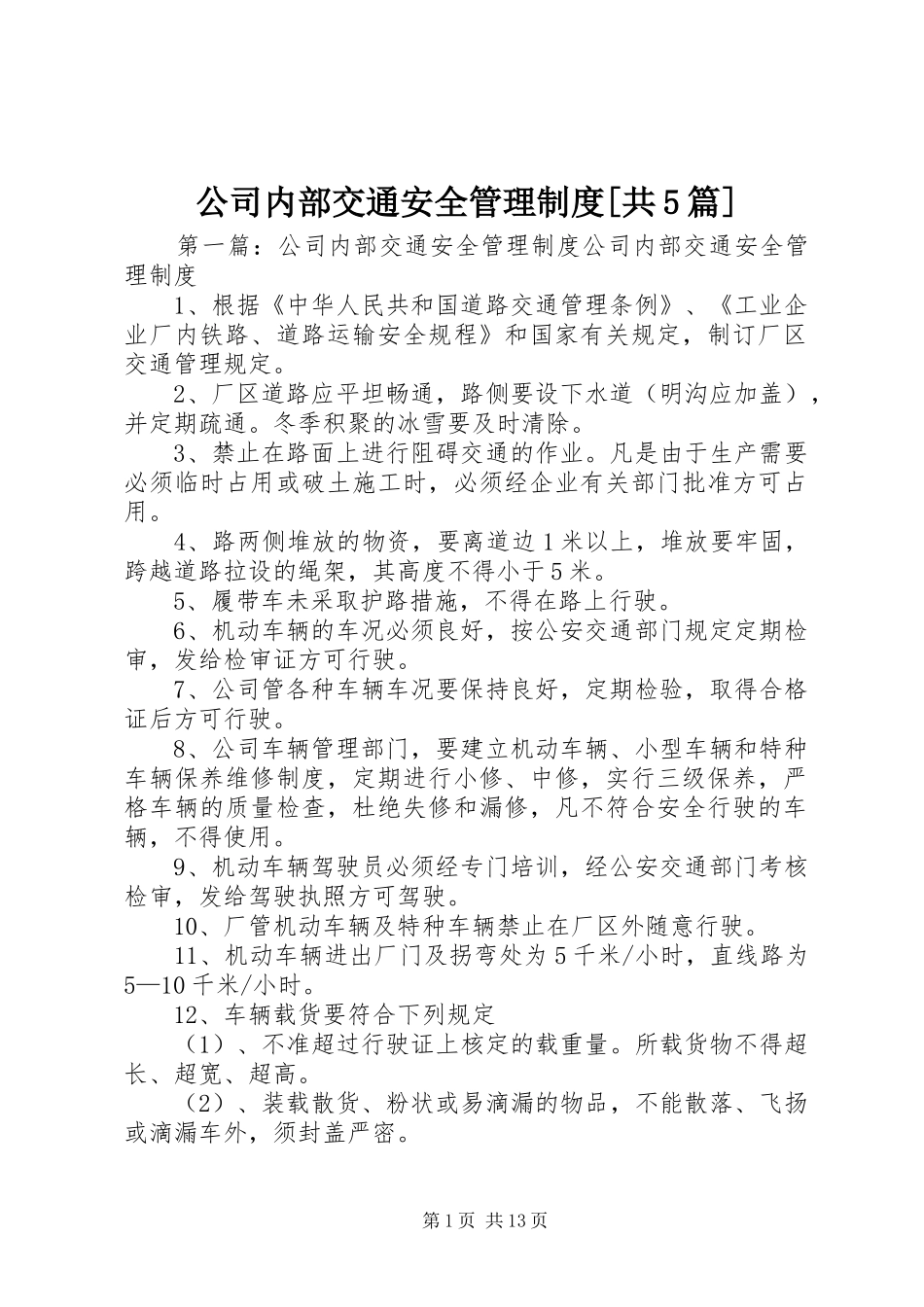 公司内部交通安全管理制度[共5篇]

第一篇：公司内部交通安全管理制度公司内部交通安全管理制度

1、根据《中华人民共和国道路交通管理条例》、《工业企业厂内铁路、道路运输安全规程》和国家有关规定，制订厂区交通管理规定。

2、厂区道路应平坦畅通，路侧要设下水道（明沟应加盖），并定期疏通。冬季积聚的冰雪要及时清除。

3、禁止在路面上进行阻碍交通的作业。凡是由于生产需要必须临时占用或破土施工时，必须经企业有关部门批准方可占用。

4、路两侧堆放的物资，要离道边1米以上，堆放要牢固，跨越道路拉设的绳架，其高度不得小于5米。

5、履带车未采取护路措施，不得在路上行驶。

6、机动车辆的车况必须良好，按公安交通部门规定定期检审，发给检审证方可行驶。

7、公司管各种车辆车况要保持良好，定期检验，取得合格证后方可行驶。

8、公司车辆管理部门，要建立机动车辆、小型车辆和特种车辆保养维修制度，定期进行小修、中修，实行三级保养，严格车辆的质量检查，杜绝失修和漏修，凡不符合安全行驶的车辆，不得使用。

9、机动车辆驾驶员必须经专门培训，经公安交通部门考核检审，发给驾驶执照方可驾驶。

10、厂管机动车辆及特种车辆禁止在厂区外随意行驶。

11、机动车辆进出厂门及拐弯处为5千米/小时，直线路为5—10千米/小时。

12、车辆载货要符合下列规定

（1）、不准超过行驶证上核定的载重量。所载货物不得超长、超宽、超高。

（2）、装载散货、粉状或易滴漏的物品，不能散落、飞扬或滴漏车外，须封盖严密。

第1页 共13页